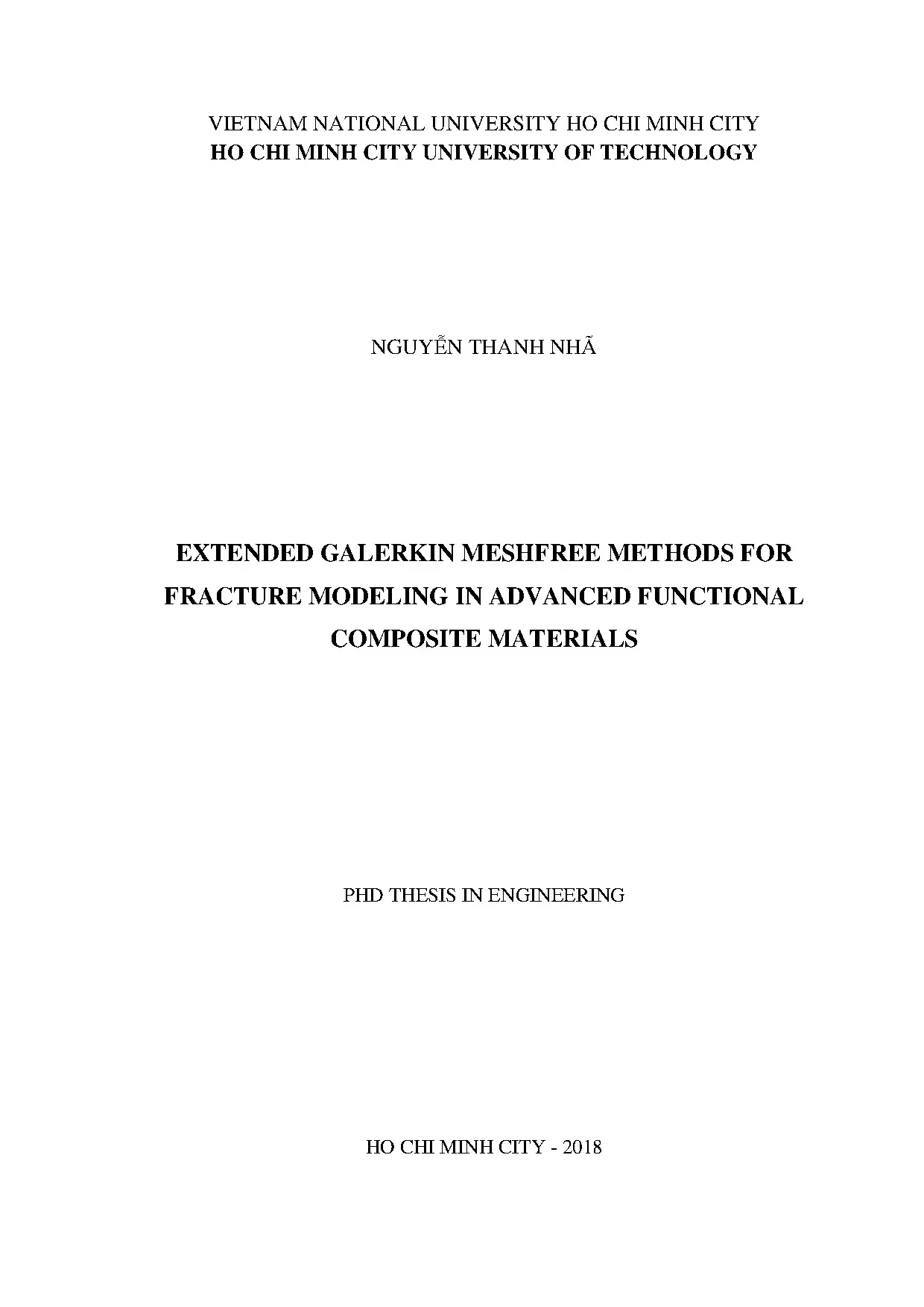 VIETNAM NATIONAL UNIVERSITY HO CHI MINH CITY
HO CHI MINH CITY UNIVERSITY OF TECHNOLOGY

NGUYỄN THANH NHÃ

EXTENDED GALERKIN MESHFREE METHODS FOR FRACTURE MODELING IN ADVANCED FUNCTIONAL COMPOSITE MATERIALS

PHD THESIS IN ENGINEERING

HO CHI MINH CITY - 2018